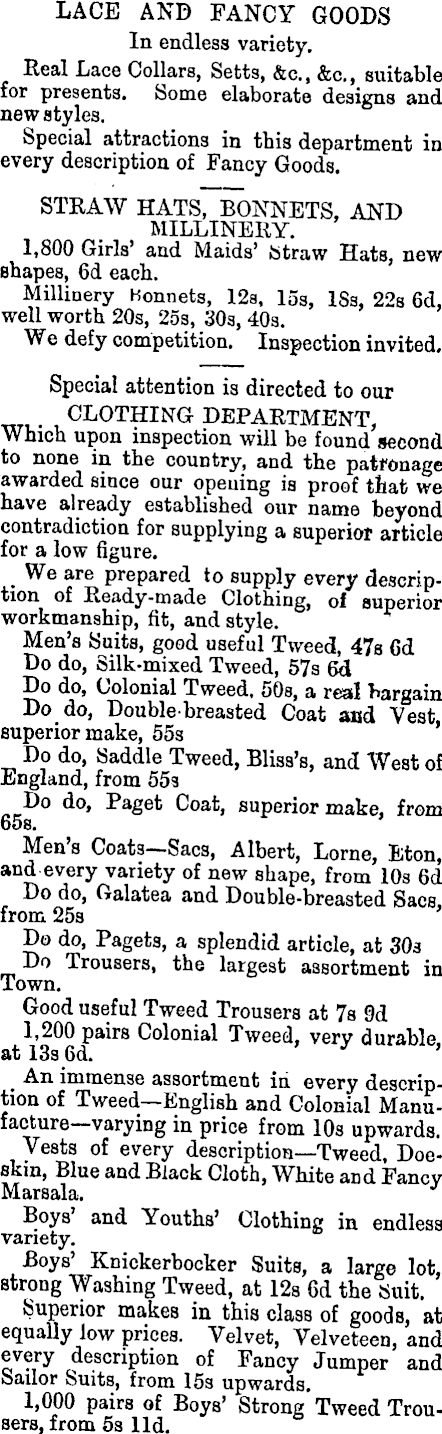 LACE AND FANCY GOODS
In endless variety.

Real Lace Collars, Setts, &c., &c., suitable for presents. Some elaborate designs and new styles.

Special attractions in this department in every description of Fancy Goods.

STRAW HATS, BONNETS, AND MILLINERY.

1,800 Girls' and Maids' Straw Hats, new shapes, 6d each.

Millinery Bonnets, 12s, 15s, 18s, 22s 6d, well worth 20s, 25s, 30s, 40s.

We defy competition. Inspection invited.

Special attention is directed to our
CLOTHING DEPARTMENT,
Which upon inspection will be found second to none in the country, and the patronage awarded since our opening is proof that we have already established our name beyond contradiction for supplying a superior article for a low figure.

We are prepared to supply every description of Ready-made Clothing, of superior workmanship, fit, and style.

Men's Suits, good useful Tweed, 47s 6d

Do do, Silk-mixed Tweed, 57s 6d

Do do, Colonial Tweed, 50s, a real bargain

Do do, Double-breasted Coat and Vest, superior make, 55s

Do do, Saddle Tweed, Bliss's, and West of England, from 55s

Do do, Paget Coat, superior make, from 65s.

Men's Coats—Sacs, Albert, Lorne, Eton, and every variety of new shape, from 10s 6d

Do do, Galatea and Double-breasted Sacs, from 25s

Do do, Pagets, a splendid article, at 30s

Do Trousers, the largest assortment in Town.

Good useful Tweed Trousers at 7s 9d

1,200 pairs Colonial Tweed, very durable, at 13s 6d.

An immense assortment in every description of Tweed—English and Colonial Manufacture—varying in price from 10s upwards.

Vests of every description—Tweed, Doeskin, Blue and Black Cloth, White and Fancy Marsala.

Boys' and Youths' Clothing in endless variety.

Boys' Knickerbocker Suits, a large lot, strong Washing Tweed, at 12s 6d the Suit.

Superior makes in this class of goods, at equally low prices. Velvet, Velveteen, and every description of Fancy Jumper and Sailor Suits, from 15s upwards.

1,000 pairs of Boys' Strong Tweed Trousers, from 5s 11d.